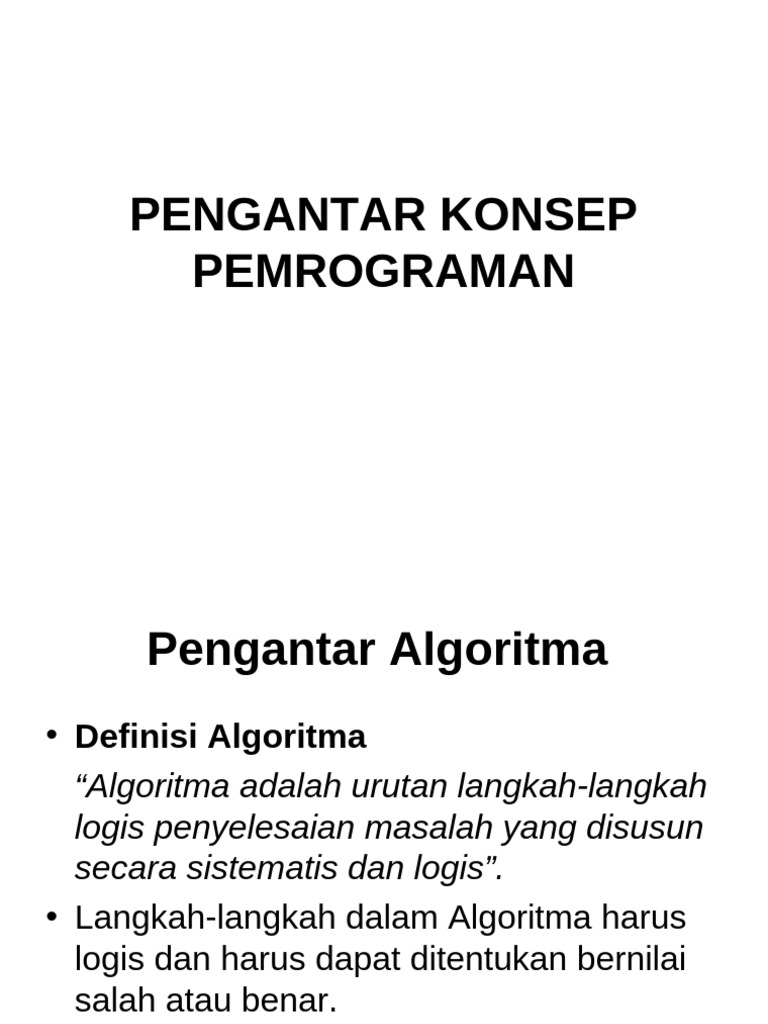 PENGANTAR KONSEP PEMROGRAMAN

Pengantar Algoritma

• Definisi Algoritma
“Algoritma adalah urutan langkah-langkah logis penyelesaian masalah yang disusun secara sistematis dan logis”.

• Langkah-langkah dalam Algoritma harus logis dan harus dapat ditentukan bernilai salah atau benar.